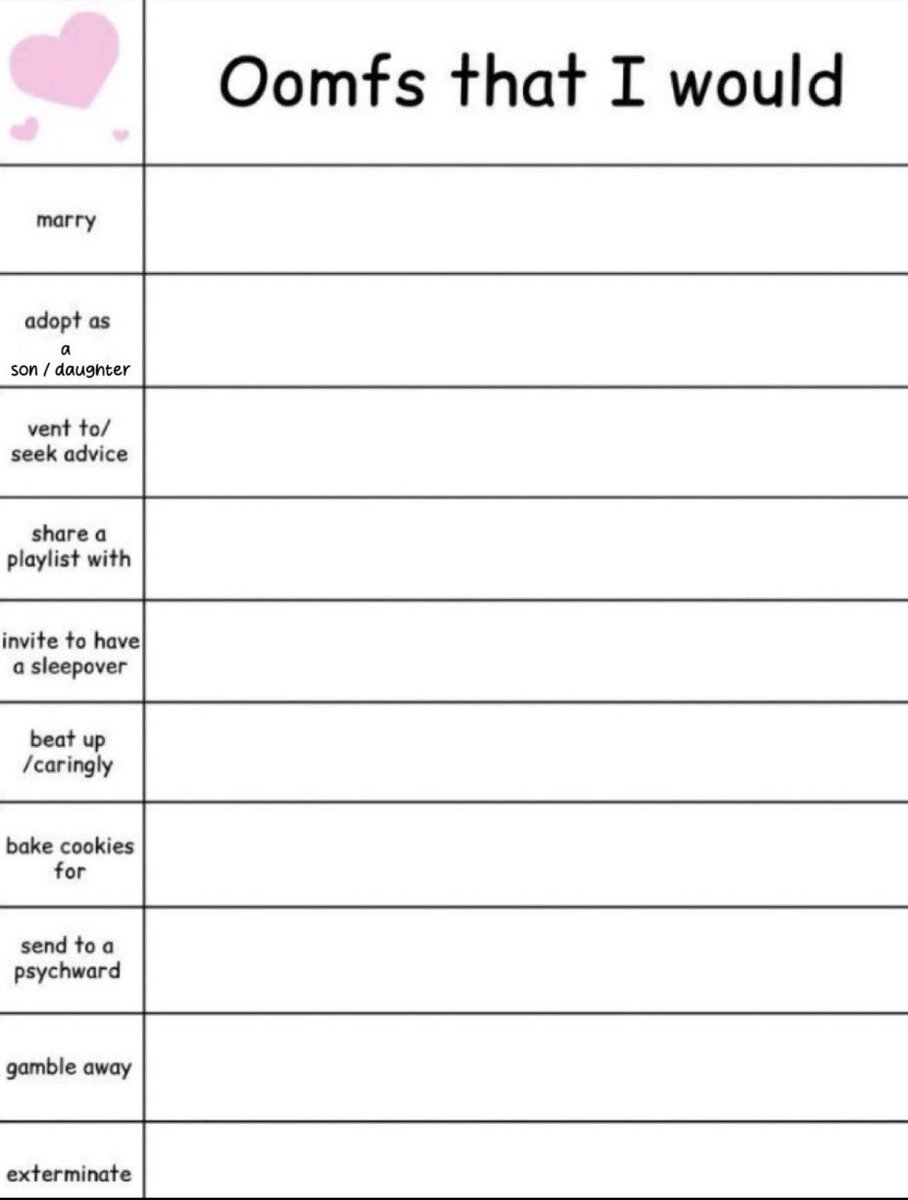 | | Oomfs that I would |
|---|---|
| marry | |
| adopt as a son / daughter | |
| vent to/ seek advice | |
| share a playlist with | |
| invite to have a sleepover | |
| beat up /caringly | |
| bake cookies for | |
| send to a psychward | |
| gamble away | |
| exterminate | |